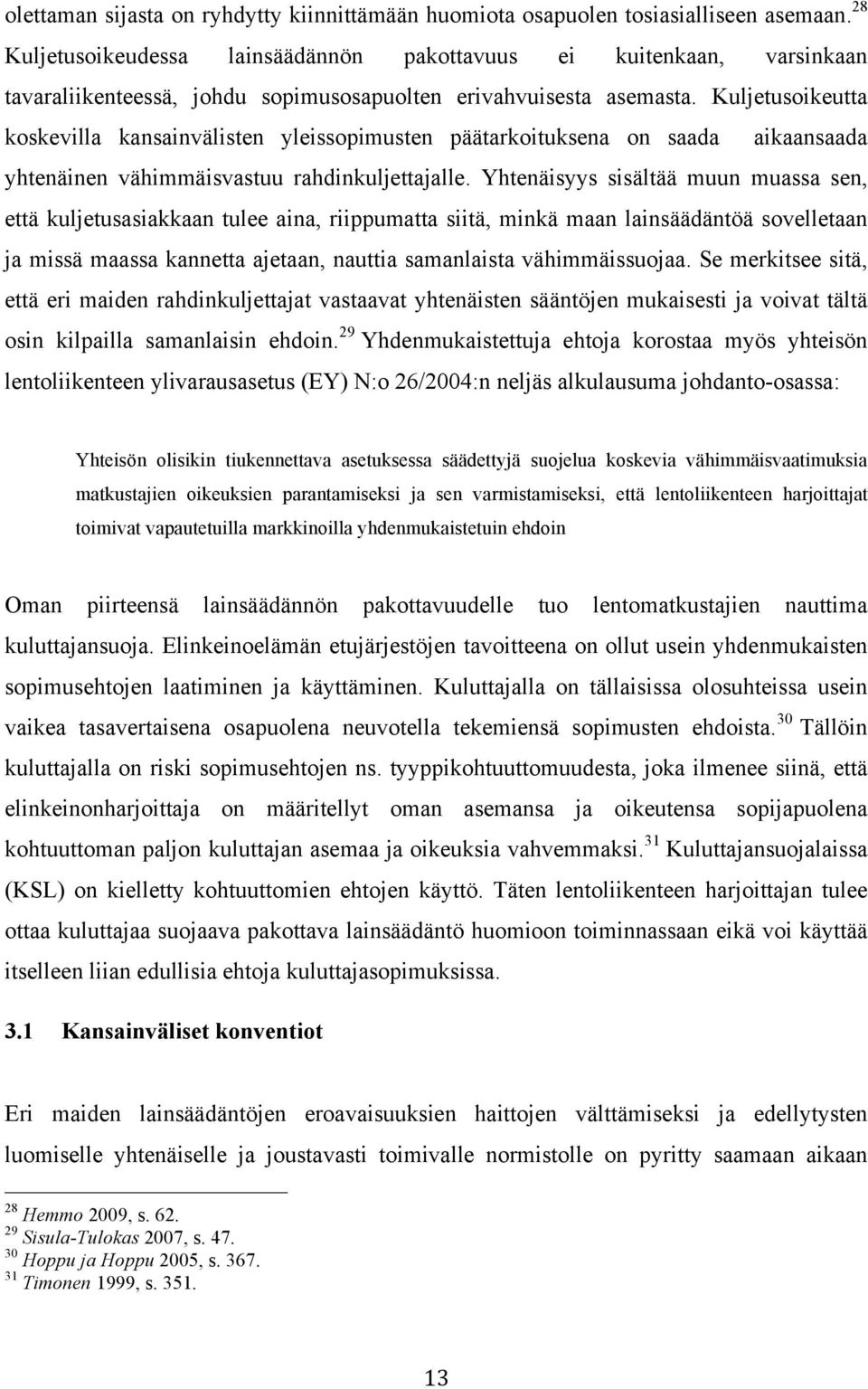 olettaman sijasta on ryhdytty kiinnittämään huomiota osapuolen tosiasialliseen asemaan.$^{28}$ Kuljetusoikeudessa lainsäädännön pakottavuus ei kuitenkaan, varsinkaan tavaraliikenteessä, johdu sopimusosapuolten erivahvuisesta asemasta. Kuljetusoikeutta koskevilla kansainvälisten yleissopimusten päätarkoituksena on saada aikaansaada yhtenäinen vähimmäisvastuu rahdinkuljettajalle. Yhtenäisyys sisältää muun muassa sen, että kuljetusasiakkaan tulee aina, riippumatta siitä, minkä maan lainsäädäntöä sovelletaan ja missä maassa kannetta ajetaan, nauttia samanlaista vähimmäissuojaa. Se merkitsee sitä, että eri maiden rahdinkuljettajat vastaavat yhtenäisten sääntöjen mukaisesti ja voivat tältä osin kilpailla samanlaisin ehdoin.$^{29}$ Yhdenmukaistettuja ehtoja korostaa myös yhteisön lentoliikenteen ylivarausasetus (EY) N:o 26/2004:n neljäs alkulausuma johdanto-osassa:

Yhteisön olisikin tiukennettava asetuksessa säädettyjä suojelua koskevia vähimmäisvaatimuksia matkustajien oikeuksien parantamiseksi ja sen varmistamiseksi, että lentoliikenteen harjoittajat toimivat vapautetuilla markkinoilla yhdenmukaistetuin ehdoin

Oman piirteensä lainsäädännön pakottavuudelle tuo lentomatkustajien nauttima kuluttajansuoja. Elinkeinoelämän etujärjestöjen tavoitteena on ollut usein yhdenmukaisten sopimusehtojen laatiminen ja käyttäminen. Kuluttajalla on tällaisissa olosuhteissa usein vaikea tasavertaisena osapuolena neuvotella tekemiensä sopimusten ehdoista.$^{30}$ Tällöin kuluttajalla on riski sopimusehtojen ns. tyyppikohtuuttomuudesta, joka ilmenee siinä, että elinkeinonharjoittaja on määritellyt oman asemansa ja oikeutensa sopijapuolena kohtuuttoman paljon kuluttajan asemaa ja oikeuksia vahvemmaksi.$^{31}$ Kuluttajansuojalaissa (KSL) on kielletty kohtuuttomien ehtojen käyttö. Täten lentoliikenteen harjoittajan tulee ottaa kuluttajaa suojaava pakottava lainsäädäntö huomioon toiminnassaan eikä voi käyttää itselleen liian edullisia ehtoja kuluttajasopimuksissa.

3.1 Kansainväliset konventiot

Eri maiden lainsäädäntöjen eroavaisuuksien haittojen välttämiseksi ja edellytysten luomiselle yhtenäiselle ja joustavasti toimivalle normistolle on pyritty saamaan aikaan

$^{28}$ Hemmo 2009, s. 62.
$^{29}$ Sisula-Tulokas 2007, s. 47.
$^{30}$ Hoppu ja Hoppu 2005, s. 367.
$^{31}$ Timonen 1999, s. 351.

13